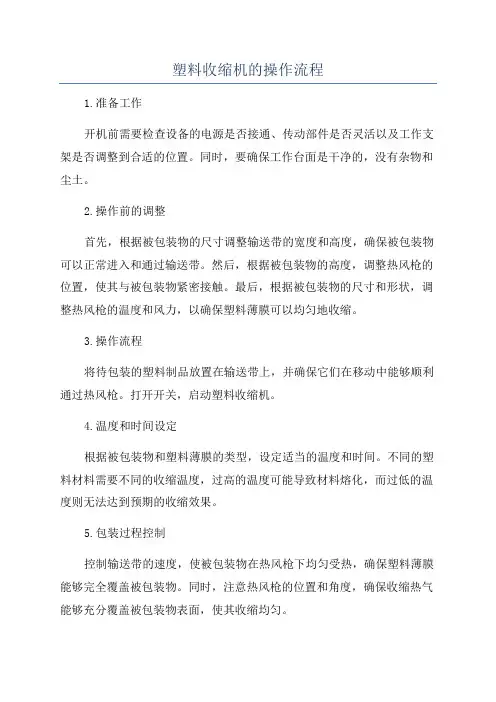 塑料收缩机的操作流程

1.准备工作

开机前需要检查设备的电源是否接通、传动部件是否灵活以及工作支架是否调整到合适的位置。同时，要确保工作台面是干净的，没有杂物和尘土。

2.操作前的调整

首先，根据被包装物的尺寸调整输送带的宽度和高度，确保被包装物可以正常进入和通过输送带。然后，根据被包装物的高度，调整热风枪的位置，使其与被包装物紧密接触。最后，根据被包装物的尺寸和形状，调整热风枪的温度和风力，以确保塑料薄膜可以均匀地收缩。

3.操作流程

将待包装的塑料制品放置在输送带上，并确保它们在移动中能够顺利通过热风枪。打开开关，启动塑料收缩机。

4.温度和时间设定

根据被包装物和塑料薄膜的类型，设定适当的温度和时间。不同的塑料材料需要不同的收缩温度，过高的温度可能导致材料熔化，而过低的温度则无法达到预期的收缩效果。

5.包装过程控制

控制输送带的速度，使被包装物在热风枪下均匀受热，确保塑料薄膜能够完全覆盖被包装物。同时，注意热风枪的位置和角度，确保收缩热气能够充分覆盖被包装物表面，使其收缩均匀。